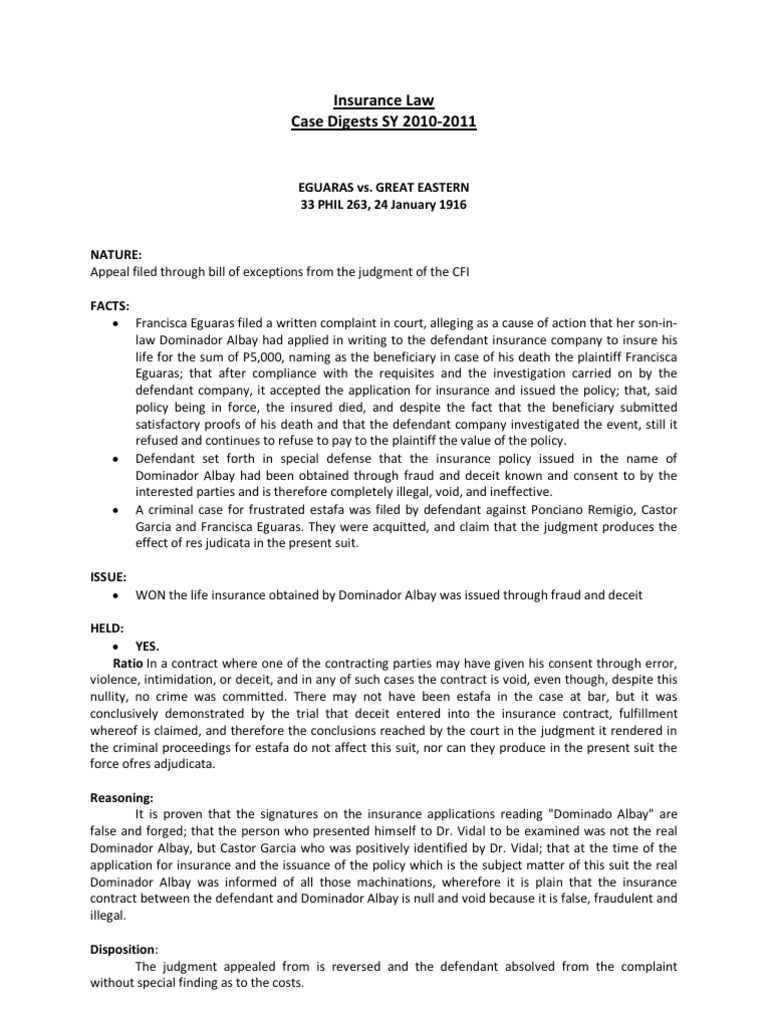 Insurance Law
Case Digests SY 2010-2011

EGUARAS vs. GREAT EASTERN
33 PHIL 263, 24 January 1916

NATURE:
Appeal filed through bill of exceptions from the judgment of the CFI

FACTS:
• Francisca Eguaras filed a written complaint in court, alleging as a cause of action that her son-in-law Dominador Albay had applied in writing to the defendant insurance company to insure his life for the sum of P5,000, naming as the beneficiary in case of his death the plaintiff Francisca Eguaras; that after compliance with the requisites and the investigation carried on by the defendant company, it accepted the application for insurance and issued the policy; that, said policy being in force, the insured died, and despite the fact that the beneficiary submitted satisfactory proofs of his death and that the defendant company investigated the event, still it refused and continues to refuse to pay to the plaintiff the value of the policy.
• Defendant set forth in special defense that the insurance policy issued in the name of Dominador Albay had been obtained through fraud and deceit known and consent to by the interested parties and is therefore completely illegal, void, and ineffective.
• A criminal case for frustrated estafa was filed by defendant against Ponciano Remigio, Castor Garcia and Francisca Eguaras. They were acquitted, and claim that the judgment produces the effect of res judicata in the present suit.

ISSUE:
• WON the life insurance obtained by Dominador Albay was issued through fraud and deceit

HELD:
• YES.
Ratio In a contract where one of the contracting parties may have given his consent through error, violence, intimidation, or deceit, and in any of such cases the contract is void, even though, despite this nullity, no crime was committed. There may not have been estafa in the case at bar, but it was conclusively demonstrated by the trial that deceit entered into the insurance contract, fulfillment whereof is claimed, and therefore the conclusions reached by the court in the judgment it rendered in the criminal proceedings for estafa do not affect this suit, nor can they produce in the present suit the force ofres adjudicata.

Reasoning:
It is proven that the signatures on the insurance applications reading "Dominado Albay" are false and forged; that the person who presented himself to Dr. Vidal to be examined was not the real Dominador Albay, but Castor Garcia who was positively identified by Dr. Vidal; that at the time of the application for insurance and the issuance of the policy which is the subject matter of this suit the real Dominador Albay was informed of all those machinations, wherefore it is plain that the insurance contract between the defendant and Dominador Albay is null and void because it is false, fraudulent and illegal.

Disposition:
The judgment appealed from is reversed and the defendant absolved from the complaint without special finding as to the costs.